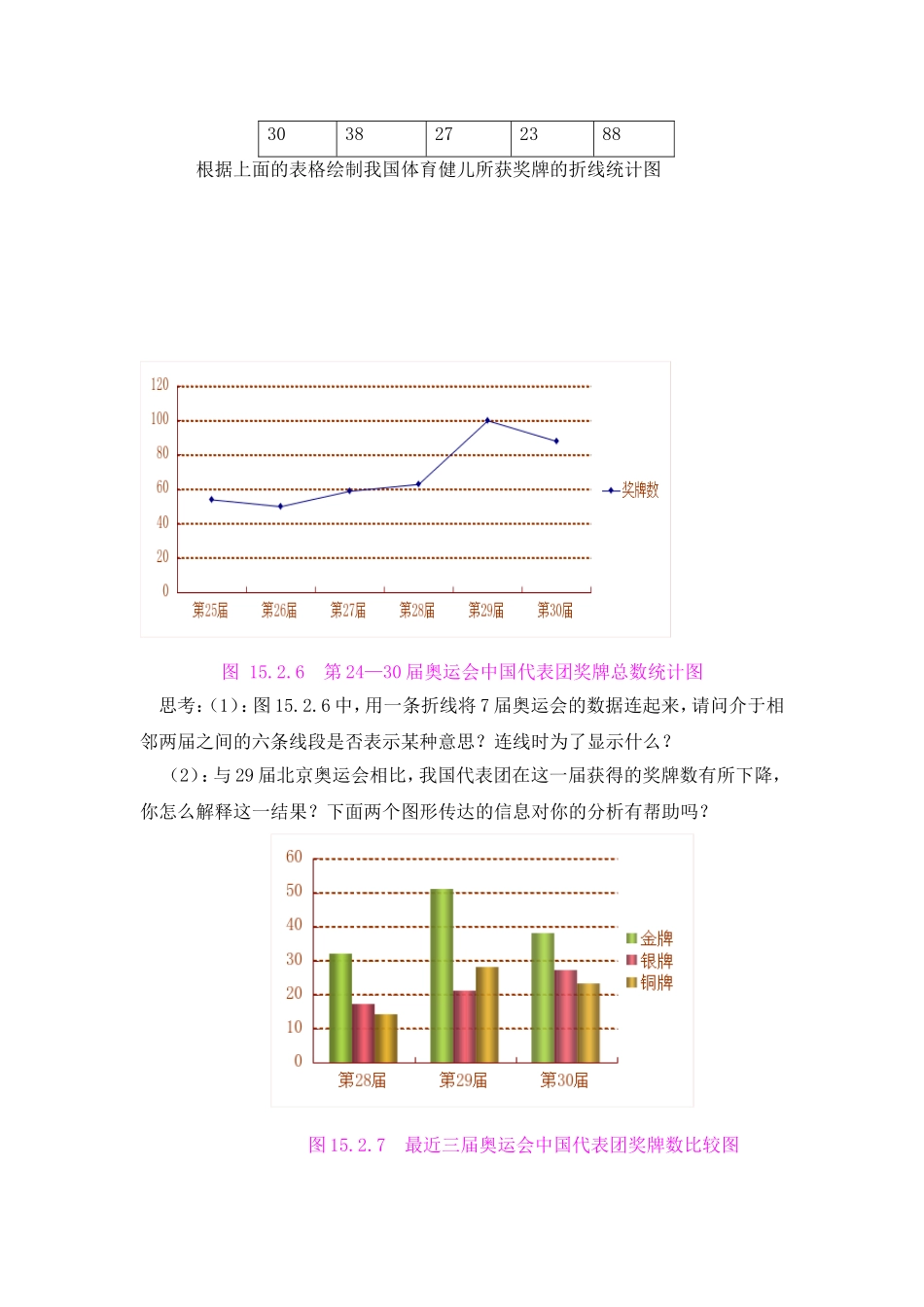 | 30 | 38 | 27 | 23 | 88 |
|---|---|---|---|---|

根据上面的表格绘制我国体育健儿所获奖牌的折线统计图

120
100
80
60
40
20
0
第25届 第26届 第27届 第28届 第29届 第30届
奖牌数

图 15.2.6 第 24—30 届奥运会中国代表团奖牌总数统计图

思考:(1):图 15.2.6 中,用一条折线将 7 届奥运会的数据连起来,请问介于相邻两届之间的六条线段是否表示某种意思?连线时为了显示什么?

(2):与 29 届北京奥运会相比,我国代表团在这一届获得的奖牌数有所下降,你怎么解释这一结果?下面两个图形传达的信息对你的分析有帮助吗?

60
50
40
30
20
10
0
第28届 第29届 第30届
金牌
银牌
铜牌

图 15.2.7 最近三届奥运会中国代表团奖牌数比较图